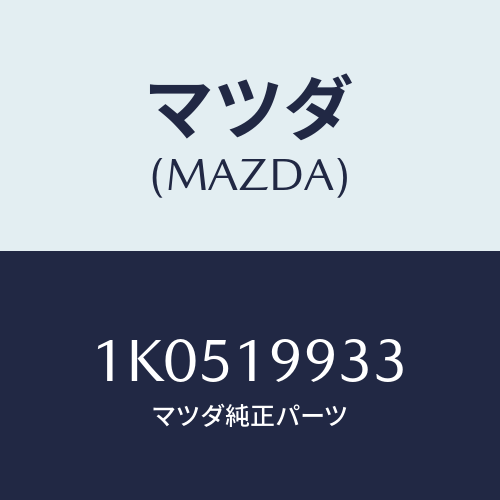 マツダ
(MAZDA)

1K0519933
マツダ純正パーツ